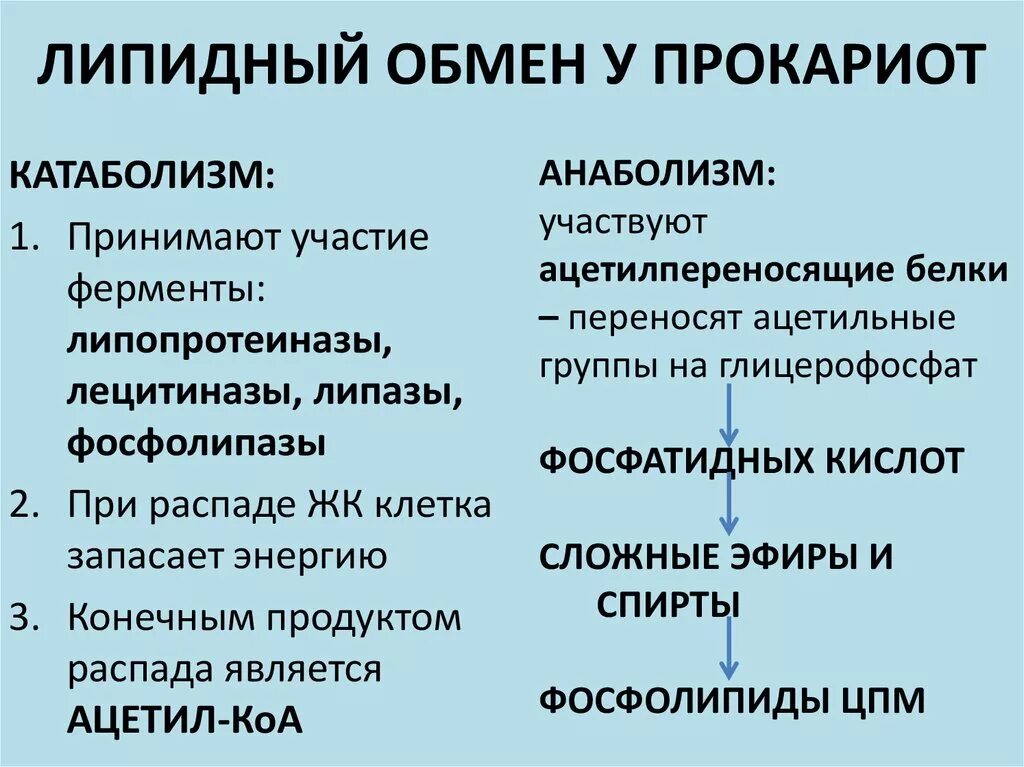 ЛИПИДНЫЙ ОБМЕН У ПРОКАРИОТ

КАТАБОЛИЗМ:

1. Принимают участие ферменты: липопротеиназы, лецитиназы, липазы, фосфолипазы
2. При распаде ЖК клетка запасает энергию
3. Конечным продуктом распада является АЦЕТИЛ-КоА

АНАБОЛИЗМ:
участвуют ацетилпереносящие белки – переносят ацетильные группы на глицерофосфат

ФОСФАТИДНЫХ КИСЛОТ

СЛОЖНЫЕ ЭФИРЫ И СПИРТЫ

ФОСФОЛИПИДЫ ЦПМ